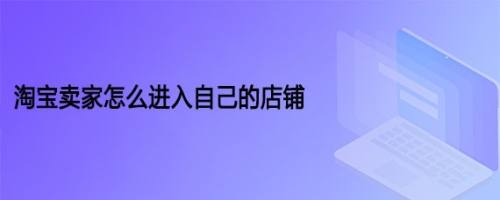 淘宝卖家怎么进入自己的店铺